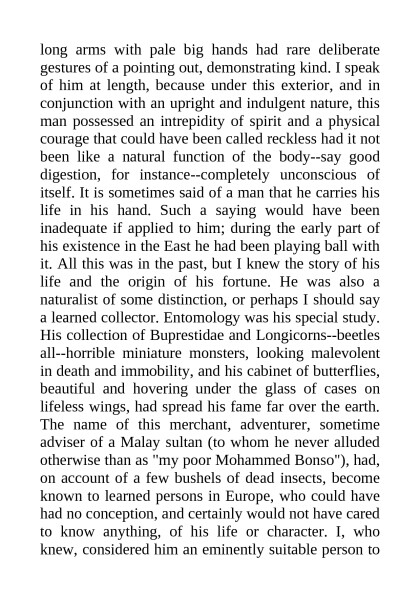 long arms with pale big hands had rare deliberate gestures of a pointing out, demonstrating kind. I speak of him at length, because under this exterior, and in conjunction with an upright and indulgent nature, this man possessed an intrepidity of spirit and a physical courage that could have been called reckless had it not been like a natural function of the body--say good digestion, for instance--completely unconscious of itself. It is sometimes said of a man that he carries his life in his hand. Such a saying would have been inadequate if applied to him; during the early part of his existence in the East he had been playing ball with it. All this was in the past, but I knew the story of his life and the origin of his fortune. He was also a naturalist of some distinction, or perhaps I should say a learned collector. Entomology was his special study. His collection of Buprestidae and Longicorns--beetles all--horrible miniature monsters, looking malevolent in death and immobility, and his cabinet of butterflies, beautiful and hovering under the glass of cases on lifeless wings, had spread his fame far over the earth. The name of this merchant, adventurer, sometime adviser of a Malay sultan (to whom he never alluded otherwise than as "my poor Mohammed Bonso"), had, on account of a few bushels of dead insects, become known to learned persons in Europe, who could have had no conception, and certainly would not have cared to know anything, of his life or character. I, who knew, considered him an eminently suitable person to